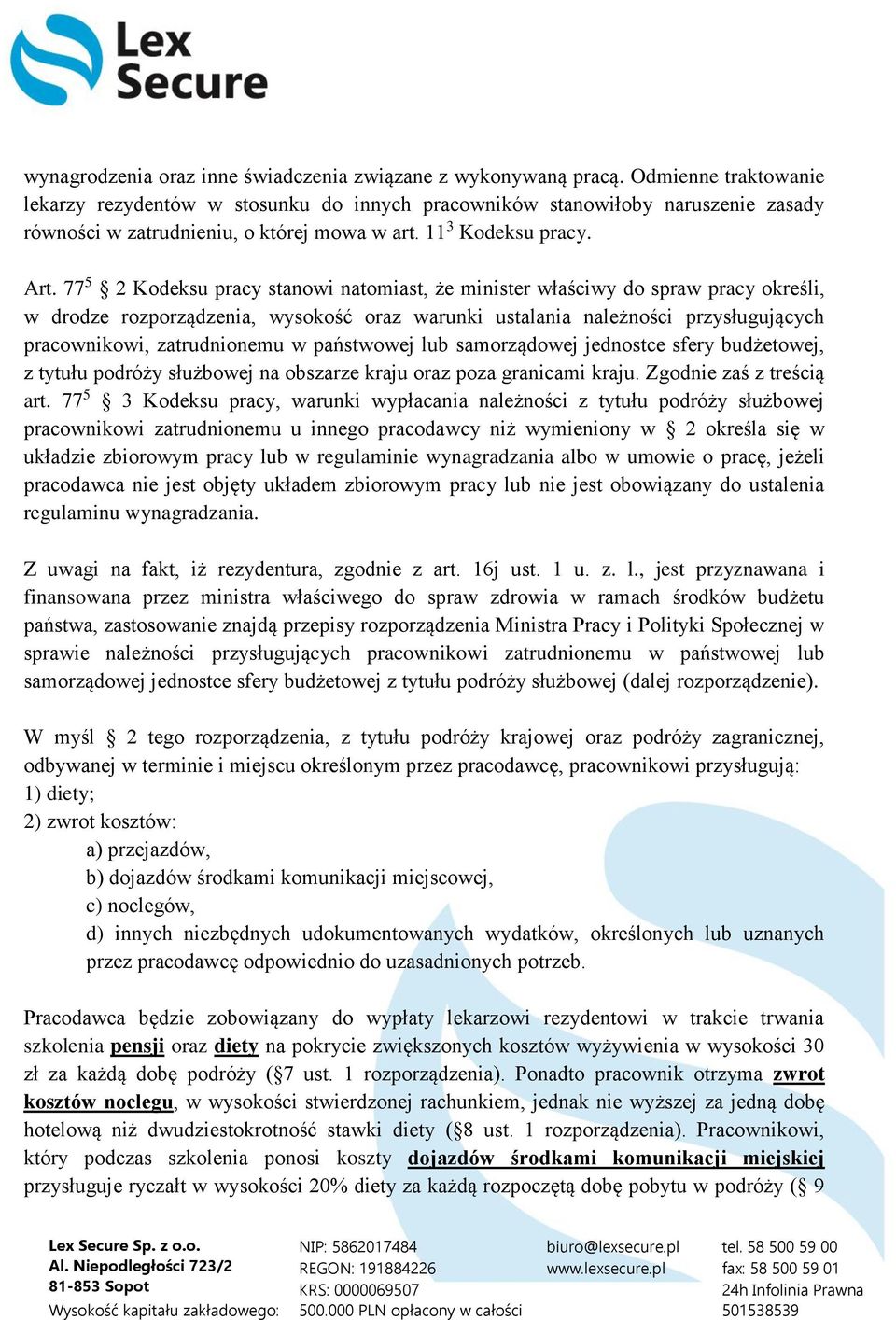 Lex Secure

wynagrodzenia oraz inne świadczenia związane z wykonywaną pracą. Odmienne traktowanie lekarzy rezydentów w stosunku do innych pracowników stanowiłoby naruszenie zasady równości w zatrudnieniu, o której mowa w art. $11^3$ Kodeksu pracy.

Art. $77^5$ § 2 Kodeksu pracy stanowi natomiast, że minister właściwy do spraw pracy określi, w drodze rozporządzenia, wysokość oraz warunki ustalania należności przysługujących pracownikowi, zatrudnionemu w państwowej lub samorządowej jednostce sfery budżetowej, z tytułu podróży służbowej na obszarze kraju oraz poza granicami kraju. Zgodnie zaś z treścią art. $77^5$ § 3 Kodeksu pracy, warunki wypłacania należności z tytułu podróży służbowej pracownikowi zatrudnionemu u innego pracodawcy niż wymieniony w § 2 określa się w układzie zbiorowym pracy lub w regulaminie wynagradzania albo w umowie o pracę, jeżeli pracodawca nie jest objęty układem zbiorowym pracy lub nie jest obowiązany do ustalenia regulaminu wynagradzania.

Z uwagi na fakt, iż rezydentura, zgodnie z art. 16j ust. 1 u. z. l., jest przyznawana i finansowana przez ministra właściwego do spraw zdrowia w ramach środków budżetu państwa, zastosowanie znajdą przepisy rozporządzenia Ministra Pracy i Polityki Społecznej w sprawie należności przysługujących pracownikowi zatrudnionemu w państwowej lub samorządowej jednostce sfery budżetowej z tytułu podróży służbowej (dalej rozporządzenie).

W myśl § 2 tego rozporządzenia, z tytułu podróży krajowej oraz podróży zagranicznej, odbywanej w terminie i miejscu określonym przez pracodawcę, pracownikowi przysługują:
1) diety;
2) zwrot kosztów:
a) przejazdów,
b) dojazdów środkami komunikacji miejscowej,
c) noclegów,
d) innych niezbędnych udokumentowanych wydatków, określonych lub uznanych przez pracodawcę odpowiednio do uzasadnionych potrzeb.

Pracodawca będzie zobowiązany do wypłaty lekarzowi rezydentowi w trakcie trwania szkolenia pensji oraz diety na pokrycie zwiększonych kosztów wyżywienia w wysokości 30 zł za każdą dobę podróży (§7 ust. 1 rozporządzenia). Ponadto pracownik otrzyma zwrot kosztów noclegu, w wysokości stwierdzonej rachunkiem, jednak nie wyższej za jedną dobę hotelową niż dwudziestokrotność stawki diety (§8 ust. 1 rozporządzenia). Pracownikowi, który podczas szkolenia ponosi koszty dojazdów środkami komunikacji miejskiej przysługuje ryczałt w wysokości 20% diety za każdą rozpoczętą dobę pobytu w podróży (§ 9

Lex Secure Sp. z o.o.
Al. Niepodległości 723/2
81-853 Sopot
Wysokość kapitału zakładowego:

NIP: 5862017484
REGON: 191884226
KRS: 0000069507
500.000 PLN opłacony w całości

biuro@lexsecure.pl
www.lexsecure.pl

tel. 58 500 59 00
fax: 58 500 59 01
24h Infolinia Prawna
501538539